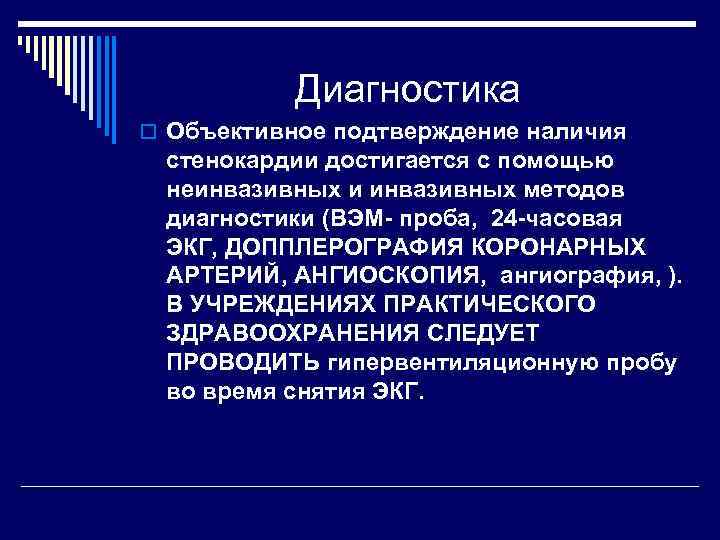 Диагностика

Объективное подтверждение наличия стенокардии достигается с помощью неинвазивных и инвазивных методов диагностики (ВЭМ- проба, 24-часовая ЭКГ, ДОППЛЕРОГРАФИЯ КОРОНАРНЫХ АРТЕРИЙ, АНГИОСКОПИЯ, ангиография, ). В УЧРЕЖДЕНИЯХ ПРАКТИЧЕСКОГО ЗДРАВООХРАНЕНИЯ СЛЕДУЕТ ПРОВОДИТЬ гипервентиляционную пробу во время снятия ЭКГ.